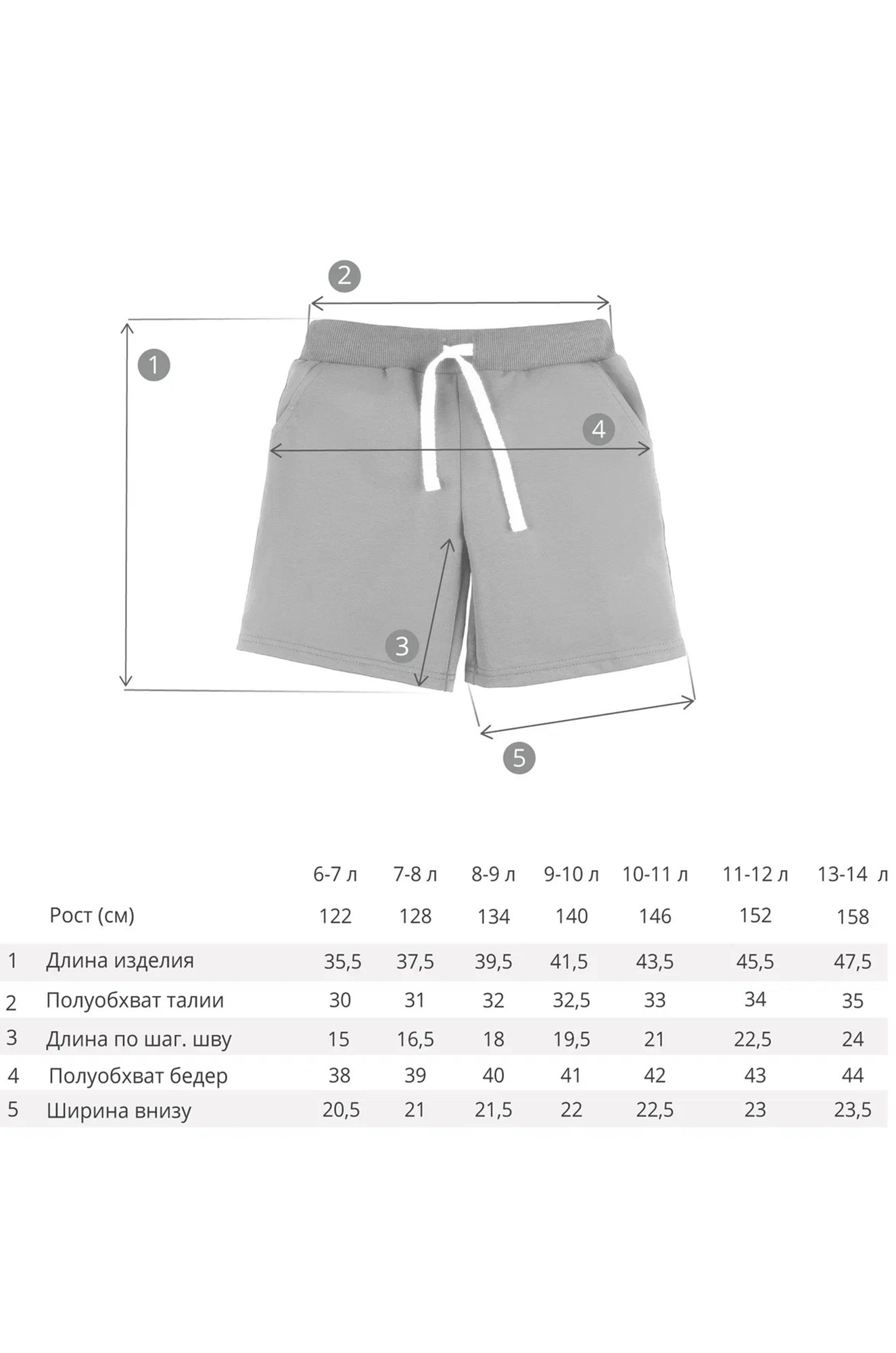 2

1

4

3

5

| | | 6-7 л | 7-8 л | 8-9 л | 9-10 л | 10-11 л | 11-12 л | 13-14 л |
|---|---|---|---|---|---|---|---|---|
| | Рост (см) | 122 | 128 | 134 | 140 | 146 | 152 | 158 |
| 1 | Длина изделия | 35,5 | 37,5 | 39,5 | 41,5 | 43,5 | 45,5 | 47,5 |
| 2 | Полуобхват талии | 30 | 31 | 32 | 32,5 | 33 | 34 | 35 |
| 3 | Длина по шаг. шву | 15 | 16,5 | 18 | 19,5 | 21 | 22,5 | 24 |
| 4 | Полуобхват бедер | 38 | 39 | 40 | 41 | 42 | 43 | 44 |
| 5 | Ширина внизу | 20,5 | 21 | 21,5 | 22 | 22,5 | 23 | 23,5 |